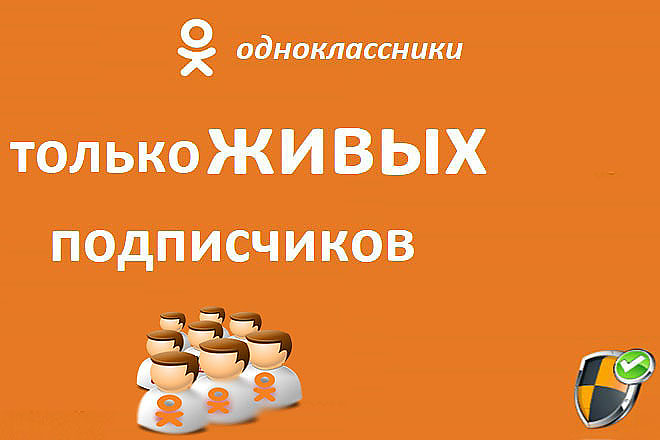 одноклассники

только ЖИВЫХ подписчиков